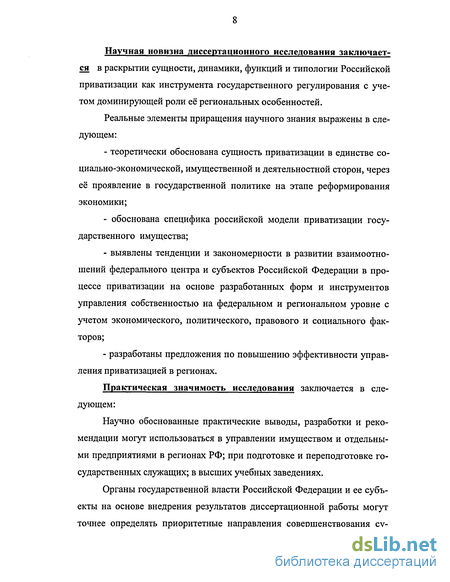 8

Научная новизна диссертационного исследования заключается в раскрытии сущности, динамики, функций и типологии Российской приватизации как инструмента государственного регулирования с учетом доминирующей роли её региональных особенностей.

Реальные элементы приращения научного знания выражены в следующем:

- теоретически обоснована сущность приватизации в единстве социально-экономической, имущественной и деятельностной сторон, через её проявление в государственной политике на этапе реформирования экономики;

- обоснована специфика российской модели приватизации государственного имущества;

- выявлены тенденции и закономерности в развитии взаимоотношений федерального центра и субъектов Российской Федерации в процессе приватизации на основе разработанных форм и инструментов управления собственностью на федеральном и региональном уровне с учетом экономического, политического, правового и социального факторов;

- разработаны предложения по повышению эффективности управления приватизацией в регионах.

Практическая значимость исследования заключается в следующем:

Научно обоснованные практические выводы, разработки и рекомендации могут использоваться в управлении имуществом и отдельными предприятиями в регионах РФ; при подготовке и переподготовке государственных служащих; в высших учебных заведениях.

Органы государственной власти Российской Федерации и ее субъекты на основе внедрения результатов диссертационной работы могут точнее определять приоритетные направления совершенствования су-

dsLib.net
библиотека диссертаций